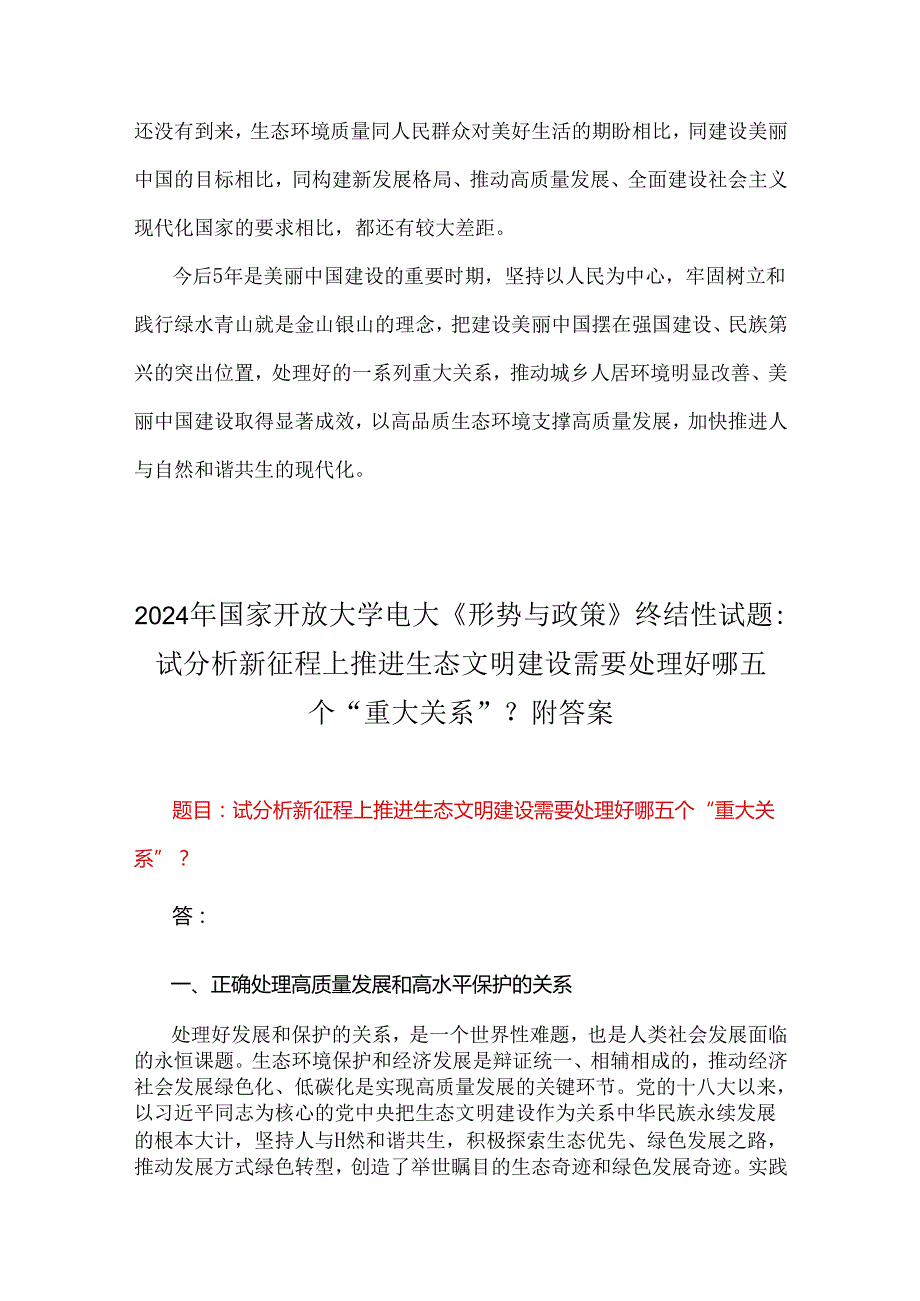 还没有到来，生态环境质量同人民群众对美好生活的期盼相比，同建设美丽中国的目标相比，同构建新发展格局、推动高质量发展、全面建设社会主义现代化国家的要求相比，都还有较大差距。

今后5年是美丽中国建设的重要时期，坚持以人民为中心，牢固树立和践行绿水青山就是金山银山的理念，把建设美丽中国摆在强国建设、民族第兴的突出位置，处理好的一系列重大关系，推动城乡人居环境明显改善、美丽中国建设取得显著成效，以高品质生态环境支撑高质量发展，加快推进人与自然和谐共生的现代化。

2024年国家开放大学电大《形势与政策》终结性试题：试分析新征程上推进生态文明建设需要处理好哪五个“重大关系”？附答案

题目：试分析新征程上推进生态文明建设需要处理好哪五个“重大关系”？

答：

一、正确处理高质量发展和高水平保护的关系

处理好发展和保护的关系，是一个世界性难题，也是人类社会发展面临的永恒课题。生态环境保护和经济发展是辩证统一、相辅相成的，推动经济社会发展绿色化、低碳化是实现高质量发展的关键环节。党的十八大以来，以习近平同志为核心的党中央把生态文明建设作为关系中华民族永续发展的根本大计，坚持人与H然和谐共生，积极探索生态优先、绿色发展之路，推动发展方式绿色转型，创造了举世瞩目的生态奇迹和绿色发展奇迹。实践